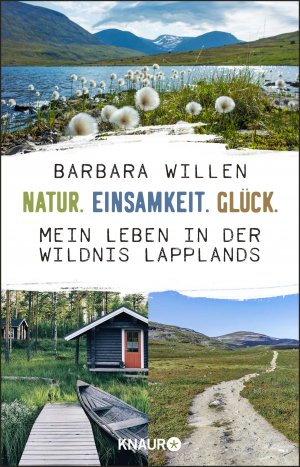 BARBARA WILLEN

NATUR. EINSAMKEIT. GLÜCK.

MEIN LEBEN IN DER WILDNIS LAPPLANDS

KNAUR